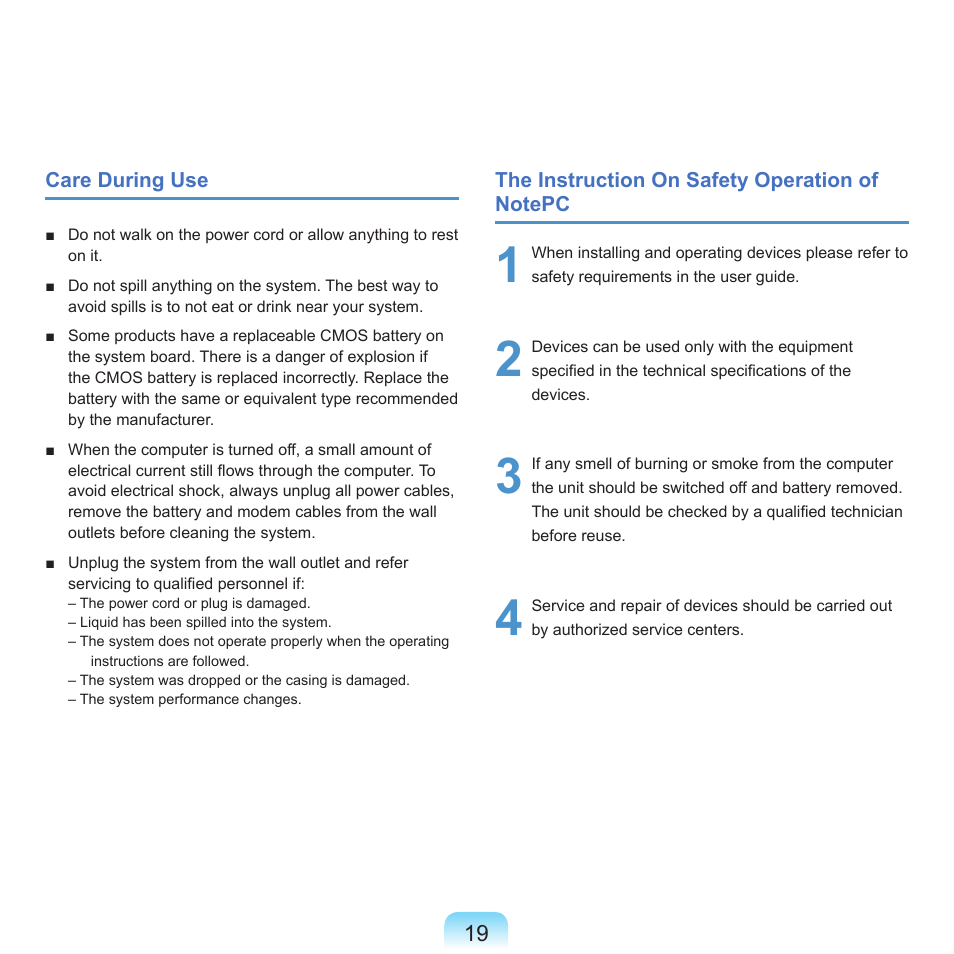 Care During Use

■ Do not walk on the power cord or allow anything to rest on it.

■ Do not spill anything on the system. The best way to avoid spills is to not eat or drink near your system.

■ Some products have a replaceable CMOS battery on the system board. There is a danger of explosion if the CMOS battery is replaced incorrectly. Replace the battery with the same or equivalent type recommended by the manufacturer.

■ When the computer is turned off, a small amount of electrical current still flows through the computer. To avoid electrical shock, always unplug all power cables, remove the battery and modem cables from the wall outlets before cleaning the system.

■ Unplug the system from the wall outlet and refer servicing to qualified personnel if:
– The power cord or plug is damaged.
– Liquid has been spilled into the system.
– The system does not operate properly when the operating instructions are followed.
– The system was dropped or the casing is damaged.
– The system performance changes.

The Instruction On Safety Operation of NotePC

1 When installing and operating devices please refer to safety requirements in the user guide.

2 Devices can be used only with the equipment specified in the technical specifications of the devices.

3 If any smell of burning or smoke from the computer the unit should be switched off and battery removed. The unit should be checked by a qualified technician before reuse.

4 Service and repair of devices should be carried out by authorized service centers.

19